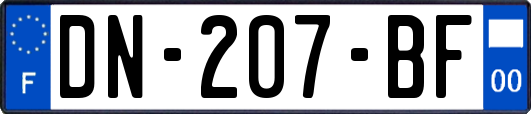 F
DN-207-BF
00